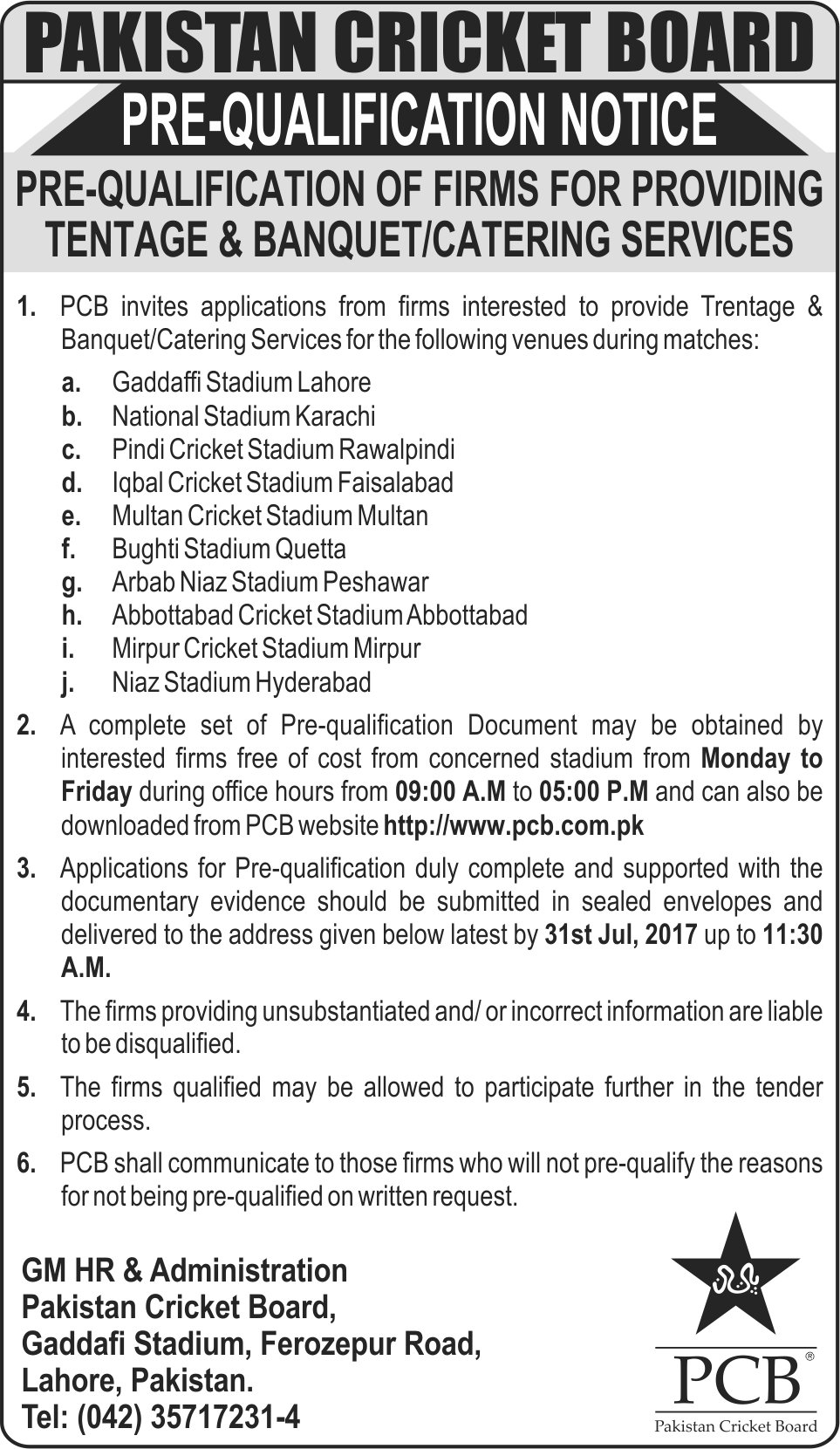 PAKISTAN CRICKET BOARD

PRE-QUALIFICATION NOTICE

PRE-QUALIFICATION OF FIRMS FOR PROVIDING TENTAGE & BANQUET/CATERING SERVICES

1. PCB invites applications from firms interested to provide Trentage & Banquet/Catering Services for the following venues during matches:

a. Gaddaffi Stadium Lahore
b. National Stadium Karachi
c. Pindi Cricket Stadium Rawalpindi
d. Iqbal Cricket Stadium Faisalabad
e. Multan Cricket Stadium Multan
f. Bughti Stadium Quetta
g. Arbab Niaz Stadium Peshawar
h. Abbottabad Cricket Stadium Abbottabad
i. Mirpur Cricket Stadium Mirpur
j. Niaz Stadium Hyderabad

2. A complete set of Pre-qualification Document may be obtained by interested firms free of cost from concerned stadium from Monday to Friday during office hours from 09:00 A.M to 05:00 P.M and can also be downloaded from PCB website http://www.pcb.com.pk

3. Applications for Pre-qualification duly complete and supported with the documentary evidence should be submitted in sealed envelopes and delivered to the address given below latest by 31st Jul, 2017 up to 11:30 A.M.

4. The firms providing unsubstantiated and/ or incorrect information are liable to be disqualified.

5. The firms qualified may be allowed to participate further in the tender process.

6. PCB shall communicate to those firms who will not pre-qualify the reasons for not being pre-qualified on written request.

GM HR & Administration
Pakistan Cricket Board,
Gaddafi Stadium, Ferozepur Road,
Lahore, Pakistan.
Tel: (042) 35717231-4

PCB®
Pakistan Cricket Board